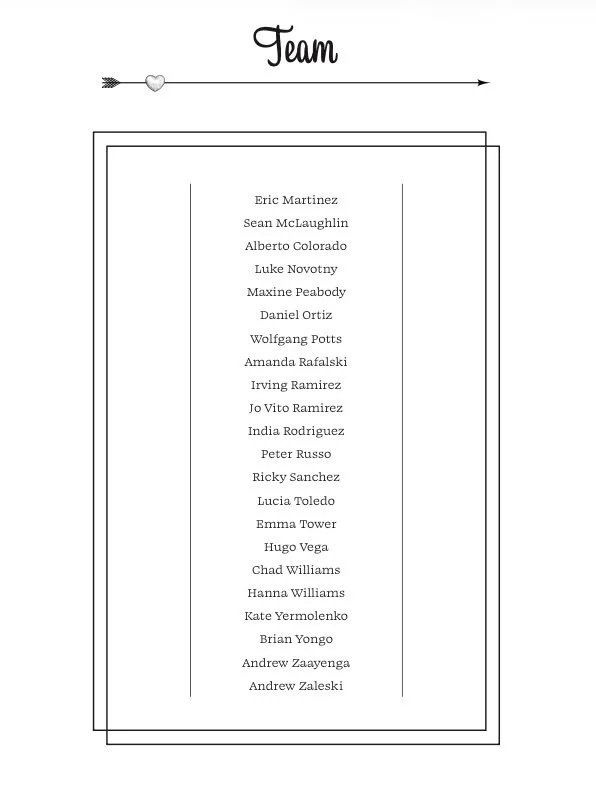 Team

Eric Martinez
Sean McLaughlin
Alberto Colorado
Luke Novotny
Maxine Peabody
Daniel Ortiz
Wolfgang Potts
Amanda Rafalski
Irving Ramirez
Jo Vito Ramirez
India Rodriguez
Peter Russo
Ricky Sanchez
Lucia Toledo
Emma Tower
Hugo Vega
Chad Williams
Hanna Williams
Kate Yermolenko
Brian Yongo
Andrew Zaayenga
Andrew Zaleski